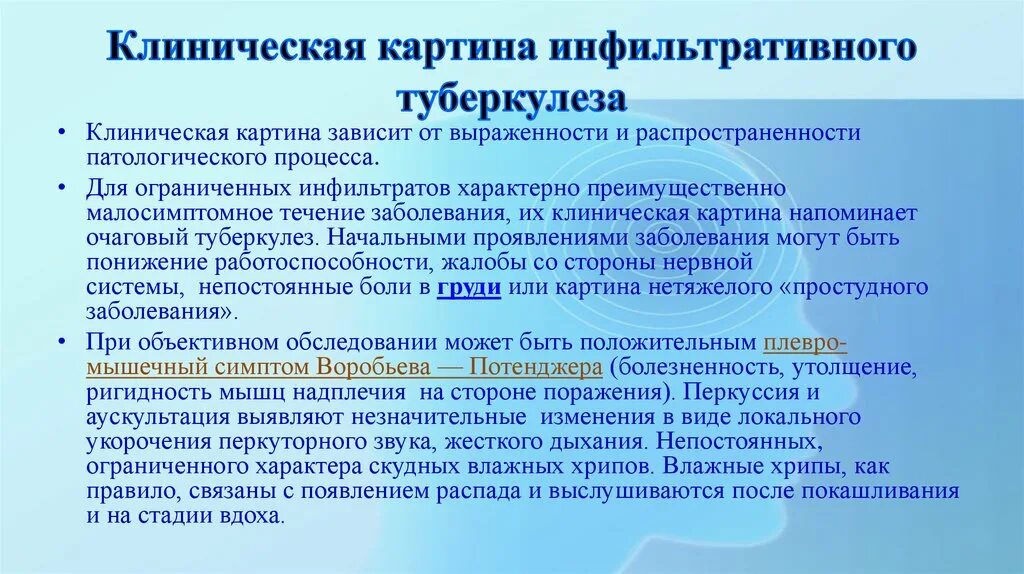 Клиническая картина инфильтративного туберкулеза

• Клиническая картина зависит от выраженности и распространенности патологического процесса.

• Для ограниченных инфильтратов характерно преимущественно малосимптомное течение заболевания, их клиническая картина напоминает очаговый туберкулез. Начальными проявлениями заболевания могут быть понижение работоспособности, жалобы со стороны нервной системы, непостоянные боли в груди или картина нетяжелого «простудного заболевания».

• При объективном обследовании может быть положительным плевро-мышечный симптом Воробьева — Потенджера (болезненность, утолщение, ригидность мышц надплечия на стороне поражения). Перкуссия и аускультация выявляют незначительные изменения в виде локального укорочения перкуторного звука, жесткого дыхания. Непостоянных, ограниченного характера скудных влажных хрипов. Влажные хрипы, как правило, связаны с появлением распада и выслушиваются после покашливания и на стадии вдоха.